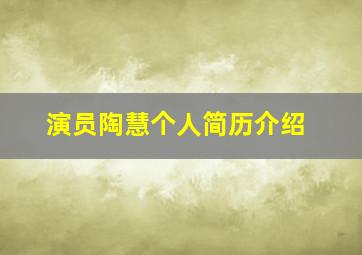 演员陶慧个人简历介绍